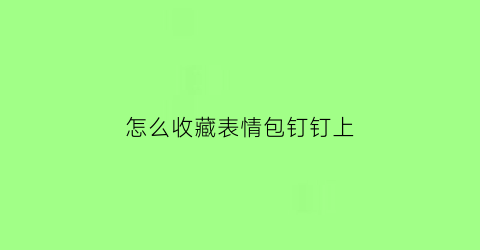 怎么收藏表情包钉钉上